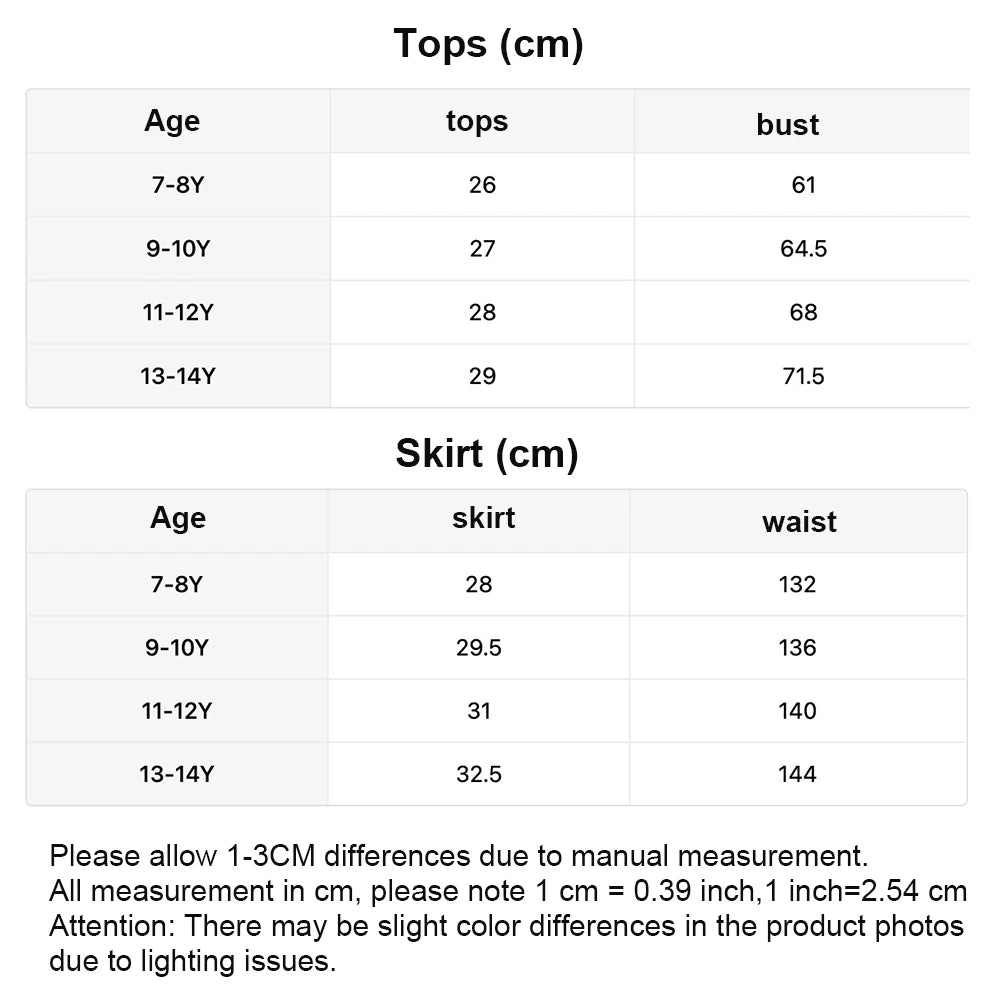 Tops (cm)

| Age | tops | bust |
|---|---|---|
| 7-8Y | 26 | 61 |
| 9-10Y | 27 | 64.5 |
| 11-12Y | 28 | 68 |
| 13-14Y | 29 | 71.5 |

Skirt (cm)

| Age | skirt | waist |
|---|---|---|
| 7-8Y | 28 | 132 |
| 9-10Y | 29.5 | 136 |
| 11-12Y | 31 | 140 |
| 13-14Y | 32.5 | 144 |

Please allow 1-3CM differences due to manual measurement.
All measurement in cm, please note 1 cm = 0.39 inch,1 inch=2.54 cm
Attention: There may be slight color differences in the product photos due to lighting issues.